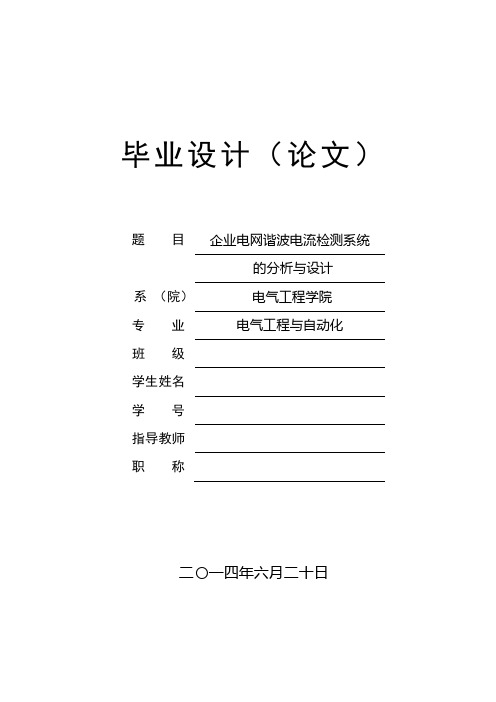 毕业设计（论文）

题　　目　企业电网谐波电流检测系统
的分析与设计
系　（院）　电气工程学院
专　　业　电气工程与自动化
班　　级
学生姓名
学　　号
指导教师
职　　称

二〇一四年六月二十日